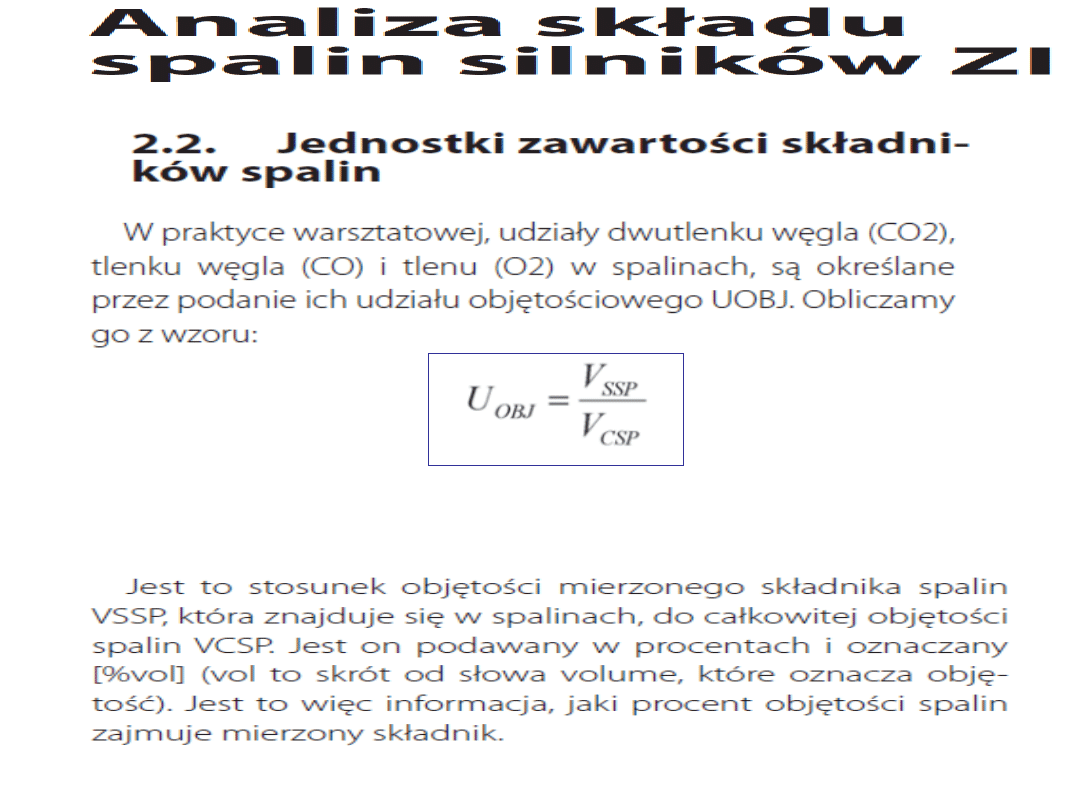 Analiza składu spalin silników ZI

2.2. Jednostki zawartości składników spalin

W praktyce warsztatowej, udziały dwutlenku węgla (CO2), tlenku węgla (CO) i tlenu (O2) w spalinach, są określane przez podanie ich udziału objętościowego UOBJ. Obliczamy go z wzoru:

$U_{OBJ} = \frac{V_{SSP}}{V_{CSP}}$

Jest to stosunek objętości mierzonego składnika spalin VSSP, która znajduje się w spalinach, do całkowitej objętości spalin VCSP. Jest on podawany w procentach i oznaczany [%vol] (vol to skrót od słowa volume, które oznacza objętość). Jest to więc informacja, jaki procent objętości spalin zajmuje mierzony składnik.